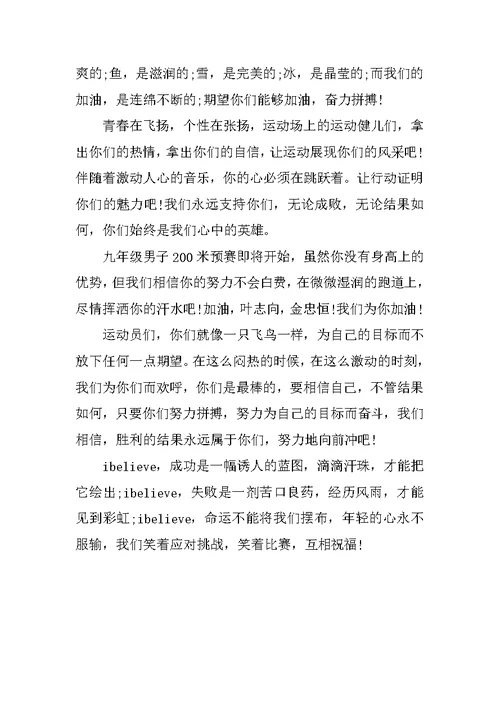 爽的;鱼，是滋润的;雪，是完美的;冰，是晶莹的;而我们的加油，是连绵不断的;期望你们能够加油，奋力拼搏!

青春在飞扬，个性在张扬，运动场上的运动健儿们，拿出你们的热情，拿出你们的自信，让运动展现你们的风采吧!伴随着激动人心的音乐，你的心必须在跳跃着。让行动证明你们的魅力吧!我们永远支持你们，无论成败，无论结果如何，你们始终是我们心中的英雄。

九年级男子200米预赛即将开始，虽然你没有身高上的优势，但我们相信你的努力不会白费，在微微湿润的跑道上，尽情挥洒你的汗水吧!加油，叶志向，金忠恒!我们为你加油!

运动员们，你们就像一只飞鸟一样，为自己的目标而不放下任何一点期望。在这么闷热的时候，在这么激动的时刻，我们为你们而欢呼，你们是最棒的，要相信自己，不管结果如何，只要你们努力拼搏，努力为自己的目标而奋斗，我们相信，胜利的结果永远属于你们，努力地向前冲吧!

ibelieve，成功是一幅诱人的蓝图，滴滴汗珠，才能把它绘出;ibelieve，失败是一剂苦口良药，经历风雨，才能见到彩虹;ibelieve，命运不能将我们摆布，年轻的心永不服输，我们笑着应对挑战，笑着比赛，互相祝福!